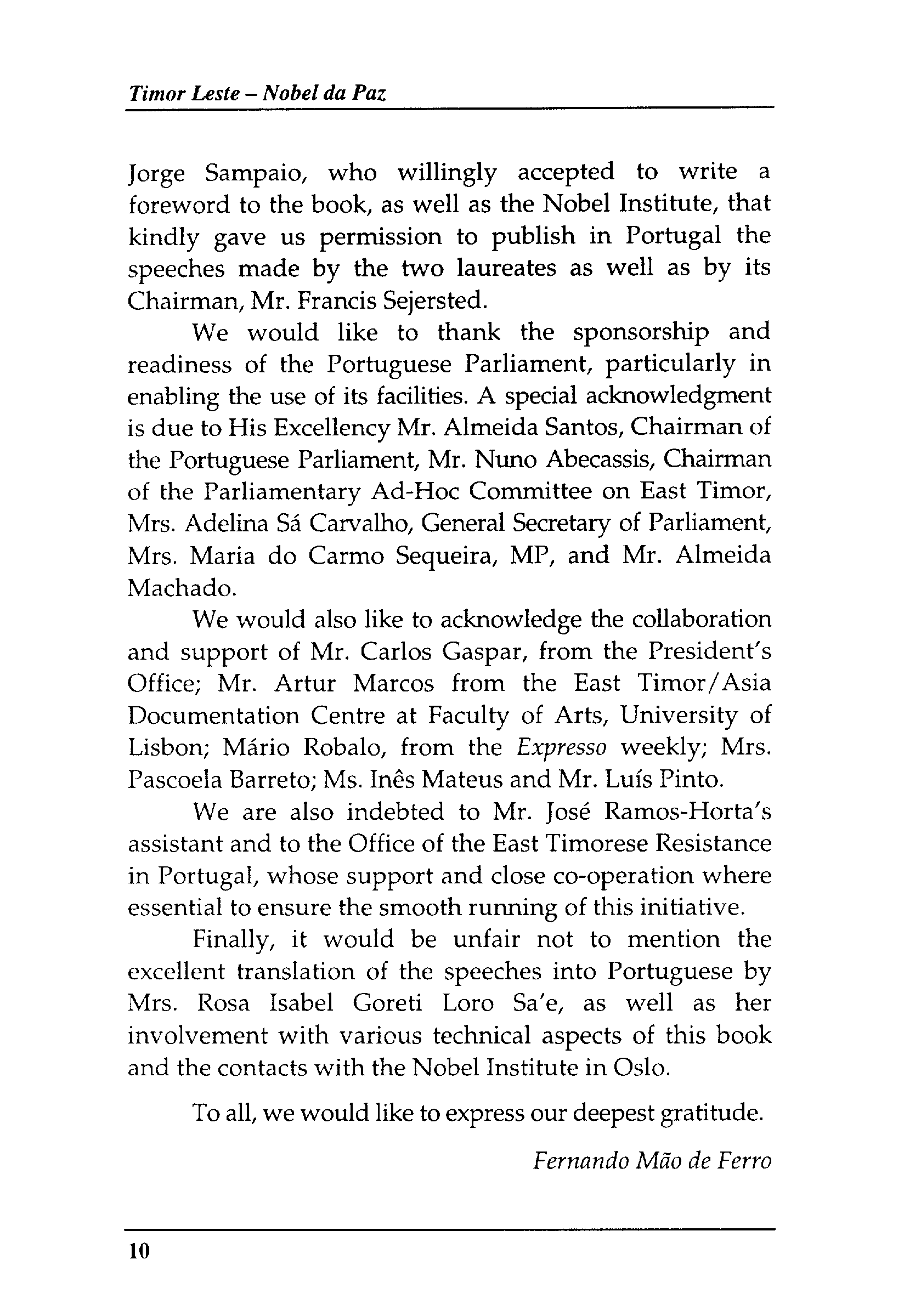 Timor Leste – Nobel da Paz

Jorge Sampaio, who willingly accepted to write a foreword to the book, as well as the Nobel Institute, that kindly gave us permission to publish in Portugal the speeches made by the two laureates as well as by its Chairman, Mr. Francis Sejersted.

We would like to thank the sponsorship and readiness of the Portuguese Parliament, particularly in enabling the use of its facilities. A special acknowledgment is due to His Excellency Mr. Almeida Santos, Chairman of the Portuguese Parliament, Mr. Nuno Abecassis, Chairman of the Parliamentary Ad-Hoc Committee on East Timor, Mrs. Adelina Sá Carvalho, General Secretary of Parliament, Mrs. Maria do Carmo Sequeira, MP, and Mr. Almeida Machado.

We would also like to acknowledge the collaboration and support of Mr. Carlos Gaspar, from the President's Office; Mr. Artur Marcos from the East Timor/Asia Documentation Centre at Faculty of Arts, University of Lisbon; Mário Robalo, from the Expresso weekly; Mrs. Pascoela Barreto; Ms. Inês Mateus and Mr. Luís Pinto.

We are also indebted to Mr. José Ramos-Horta's assistant and to the Office of the East Timorese Resistance in Portugal, whose support and close co-operation where essential to ensure the smooth running of this initiative.

Finally, it would be unfair not to mention the excellent translation of the speeches into Portuguese by Mrs. Rosa Isabel Goreti Loro Sa'e, as well as her involvement with various technical aspects of this book and the contacts with the Nobel Institute in Oslo.

To all, we would like to express our deepest gratitude.

Fernando Mão de Ferro

10